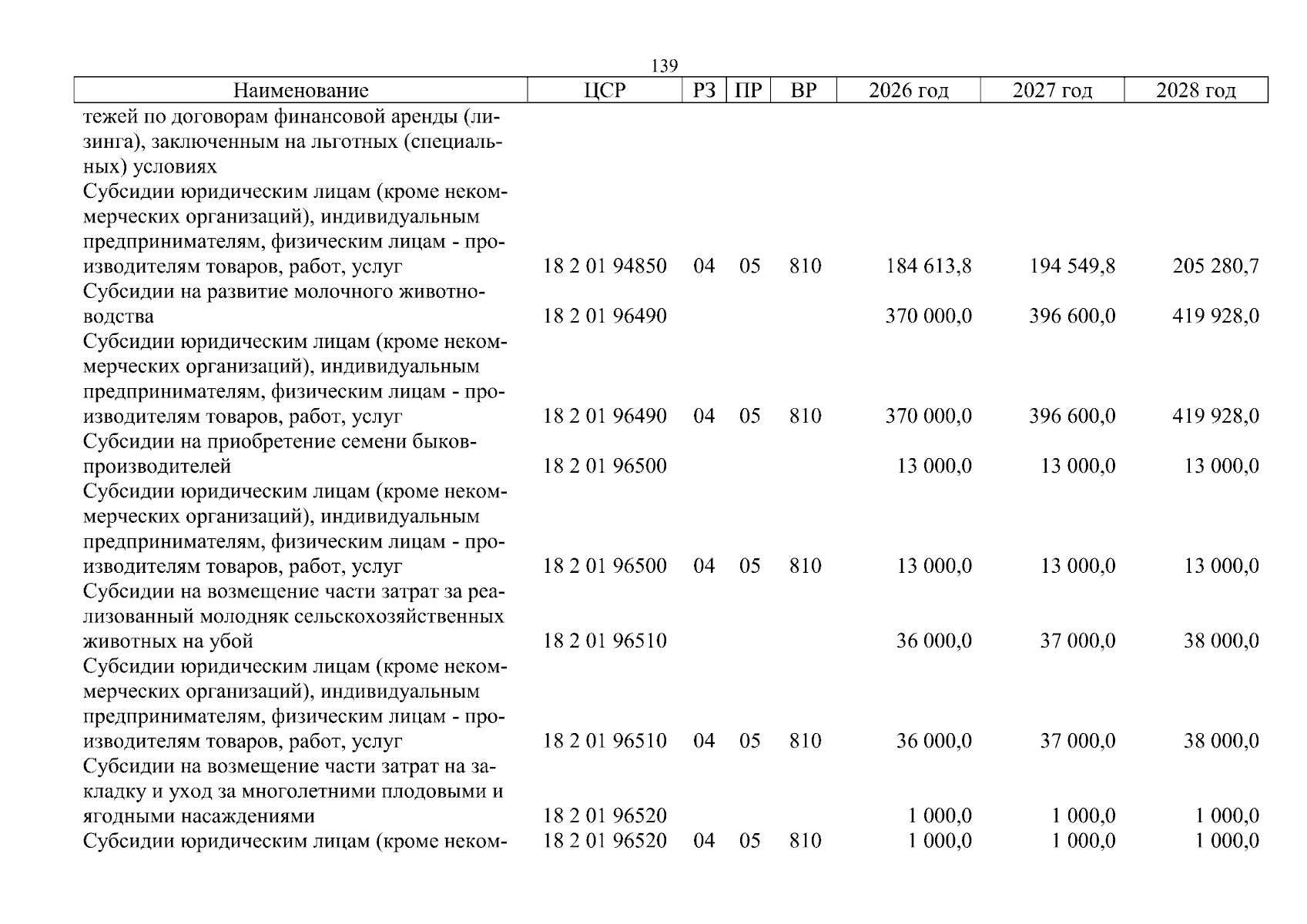 139

| Наименование | ЦСР | РЗ | ПР | ВР | 2026 год | 2027 год | 2028 год |
|---|---|---|---|---|---|---|---|
| тежей по договорам финансовой аренды (лизинга), заключенным на льготных (специальных) условиях | | | | | | | |
| Субсидии юридическим лицам (кроме некоммерческих организаций), индивидуальным предпринимателям, физическим лицам - производителям товаров, работ, услуг | 18 2 01 94850 | 04 | 05 | 810 | 184 613,8 | 194 549,8 | 205 280,7 |
| Субсидии на развитие молочного животноводства | 18 2 01 96490 | | | | 370 000,0 | 396 600,0 | 419 928,0 |
| Субсидии юридическим лицам (кроме некоммерческих организаций), индивидуальным предпринимателям, физическим лицам - производителям товаров, работ, услуг | 18 2 01 96490 | 04 | 05 | 810 | 370 000,0 | 396 600,0 | 419 928,0 |
| Субсидии на приобретение семени быков-производителей | 18 2 01 96500 | | | | 13 000,0 | 13 000,0 | 13 000,0 |
| Субсидии юридическим лицам (кроме некоммерческих организаций), индивидуальным предпринимателям, физическим лицам - производителям товаров, работ, услуг | 18 2 01 96500 | 04 | 05 | 810 | 13 000,0 | 13 000,0 | 13 000,0 |
| Субсидии на возмещение части затрат за реализованный молодняк сельскохозяйственных животных на убой | 18 2 01 96510 | | | | 36 000,0 | 37 000,0 | 38 000,0 |
| Субсидии юридическим лицам (кроме некоммерческих организаций), индивидуальным предпринимателям, физическим лицам - производителям товаров, работ, услуг | 18 2 01 96510 | 04 | 05 | 810 | 36 000,0 | 37 000,0 | 38 000,0 |
| Субсидии на возмещение части затрат на закладку и уход за многолетними плодовыми и ягодными насаждениями | 18 2 01 96520 | | | | 1 000,0 | 1 000,0 | 1 000,0 |
| Субсидии юридическим лицам (кроме неком- | 18 2 01 96520 | 04 | 05 | 810 | 1 000,0 | 1 000,0 | 1 000,0 |